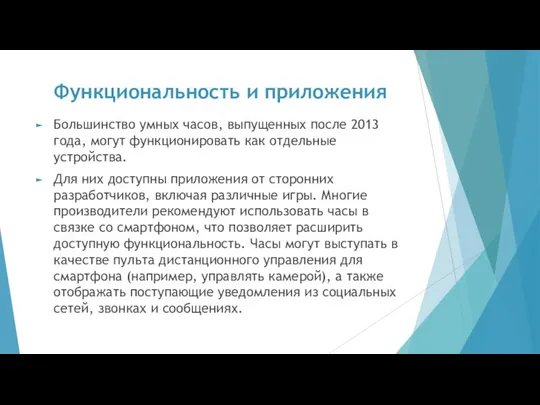 Функциональность и приложения

► Большинство умных часов, выпущенных после 2013 года, могут функционировать как отдельные устройства.

► Для них доступны приложения от сторонних разработчиков, включая различные игры. Многие производители рекомендуют использовать часы в связке со смартфоном, что позволяет расширить доступную функциональность. Часы могут выступать в качестве пульта дистанционного управления для смартфона (например, управлять камерой), а также отображать поступающие уведомления из социальных сетей, звонках и сообщениях.